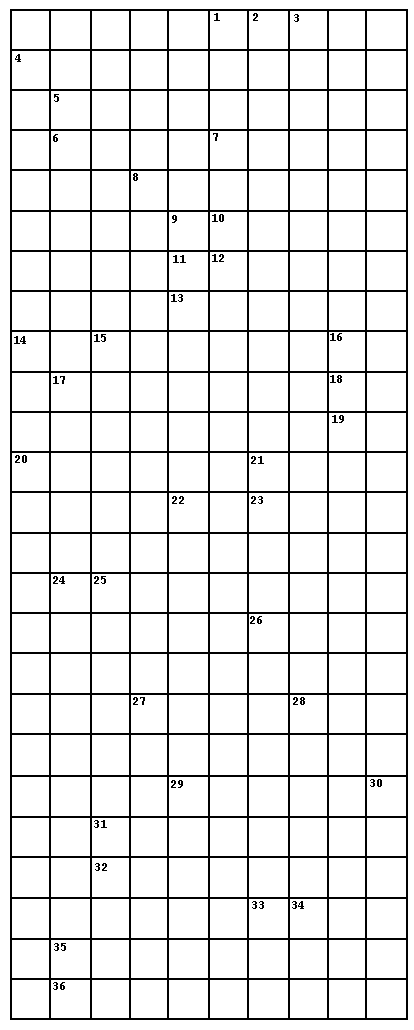 1 2 3
4
5
6 7
8
9 10
11 12
13
14 15 16
17 18
19
20 21
22 23
24 25
26
27 28
29 30
31
32
33 34
35
36